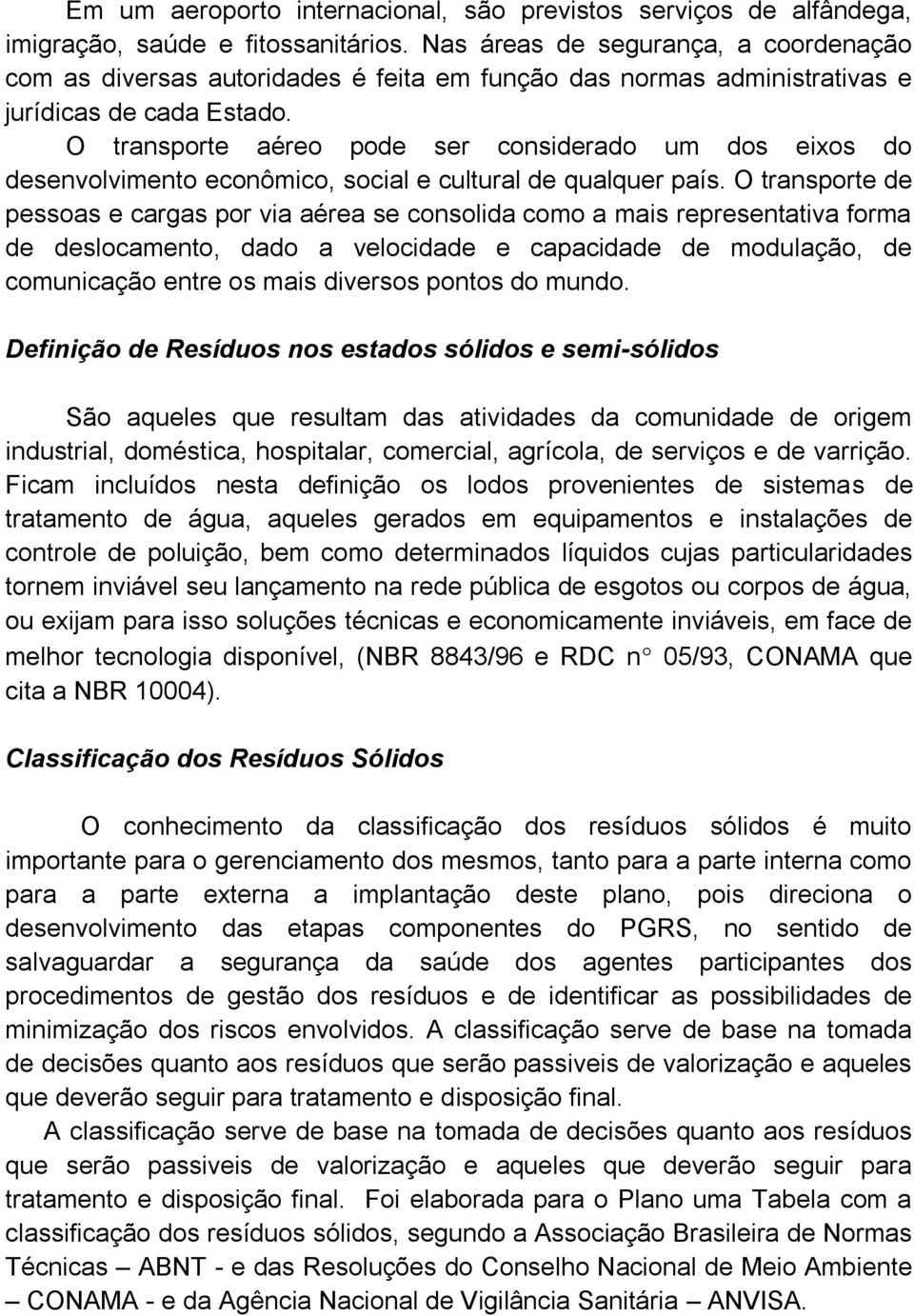 Em um aeroporto internacional, são previstos serviços de alfândega, imigração, saúde e fitossanitários. Nas áreas de segurança, a coordenação com as diversas autoridades é feita em função das normas administrativas e jurídicas de cada Estado.

O transporte aéreo pode ser considerado um dos eixos do desenvolvimento econômico, social e cultural de qualquer país. O transporte de pessoas e cargas por via aérea se consolida como a mais representativa forma de deslocamento, dado a velocidade e capacidade de modulação, de comunicação entre os mais diversos pontos do mundo.

Definição de Resíduos nos estados sólidos e semi-sólidos

São aqueles que resultam das atividades da comunidade de origem industrial, doméstica, hospitalar, comercial, agrícola, de serviços e de varrição. Ficam incluídos nesta definição os lodos provenientes de sistemas de tratamento de água, aqueles gerados em equipamentos e instalações de controle de poluição, bem como determinados líquidos cujas particularidades tornem inviável seu lançamento na rede pública de esgotos ou corpos de água, ou exijam para isso soluções técnicas e economicamente inviáveis, em face de melhor tecnologia disponível, (NBR 8843/96 e RDC n° 05/93, CONAMA que cita a NBR 10004).

Classificação dos Resíduos Sólidos

O conhecimento da classificação dos resíduos sólidos é muito importante para o gerenciamento dos mesmos, tanto para a parte interna como para a parte externa a implantação deste plano, pois direciona o desenvolvimento das etapas componentes do PGRS, no sentido de salvaguardar a segurança da saúde dos agentes participantes dos procedimentos de gestão dos resíduos e de identificar as possibilidades de minimização dos riscos envolvidos. A classificação serve de base na tomada de decisões quanto aos resíduos que serão passiveis de valorização e aqueles que deverão seguir para tratamento e disposição final.

A classificação serve de base na tomada de decisões quanto aos resíduos que serão passiveis de valorização e aqueles que deverão seguir para tratamento e disposição final. Foi elaborada para o Plano uma Tabela com a classificação dos resíduos sólidos, segundo a Associação Brasileira de Normas Técnicas – ABNT - e das Resoluções do Conselho Nacional de Meio Ambiente – CONAMA - e da Agência Nacional de Vigilância Sanitária – ANVISA.